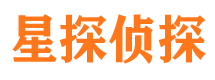 星探侦探